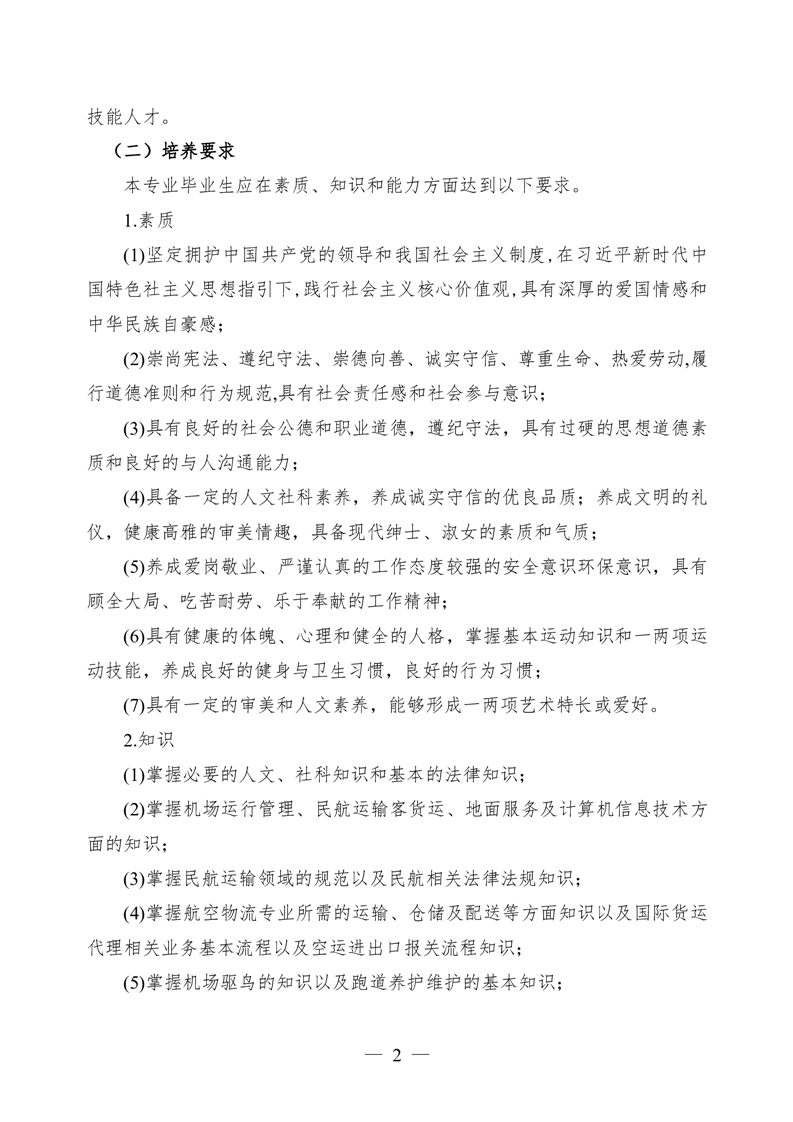 技能人才。

（二）培养要求

本专业毕业生应在素质、知识和能力方面达到以下要求。

1.素质

(1)坚定拥护中国共产党的领导和我国社会主义制度,在习近平新时代中国特色社主义思想指引下,践行社会主义核心价值观,具有深厚的爱国情感和中华民族自豪感；

(2)崇尚宪法、遵纪守法、崇德向善、诚实守信、尊重生命、热爱劳动,履行道德准则和行为规范,具有社会责任感和社会参与意识；

(3)具有良好的社会公德和职业道德，遵纪守法，具有过硬的思想道德素质和良好的与人沟通能力；

(4)具备一定的人文社科素养，养成诚实守信的优良品质；养成文明的礼仪，健康高雅的审美情趣，具备现代绅士、淑女的素质和气质；

(5)养成爱岗敬业、严谨认真的工作态度较强的安全意识环保意识，具有顾全大局、吃苦耐劳、乐于奉献的工作精神；

(6)具有健康的体魄、心理和健全的人格，掌握基本运动知识和一两项运动技能，养成良好的健身与卫生习惯，良好的行为习惯；

(7)具有一定的审美和人文素养，能够形成一两项艺术特长或爱好。

2.知识

(1)掌握必要的人文、社科知识和基本的法律知识；

(2)掌握机场运行管理、民航运输客货运、地面服务及计算机信息技术方面的知识；

(3)掌握民航运输领域的规范以及民航相关法律法规知识；

(4)掌握航空物流专业所需的运输、仓储及配送等方面知识以及国际货运代理相关业务基本流程以及空运进出口报关流程知识；

(5)掌握机场驱鸟的知识以及跑道养护维护的基本知识；

— 2 —